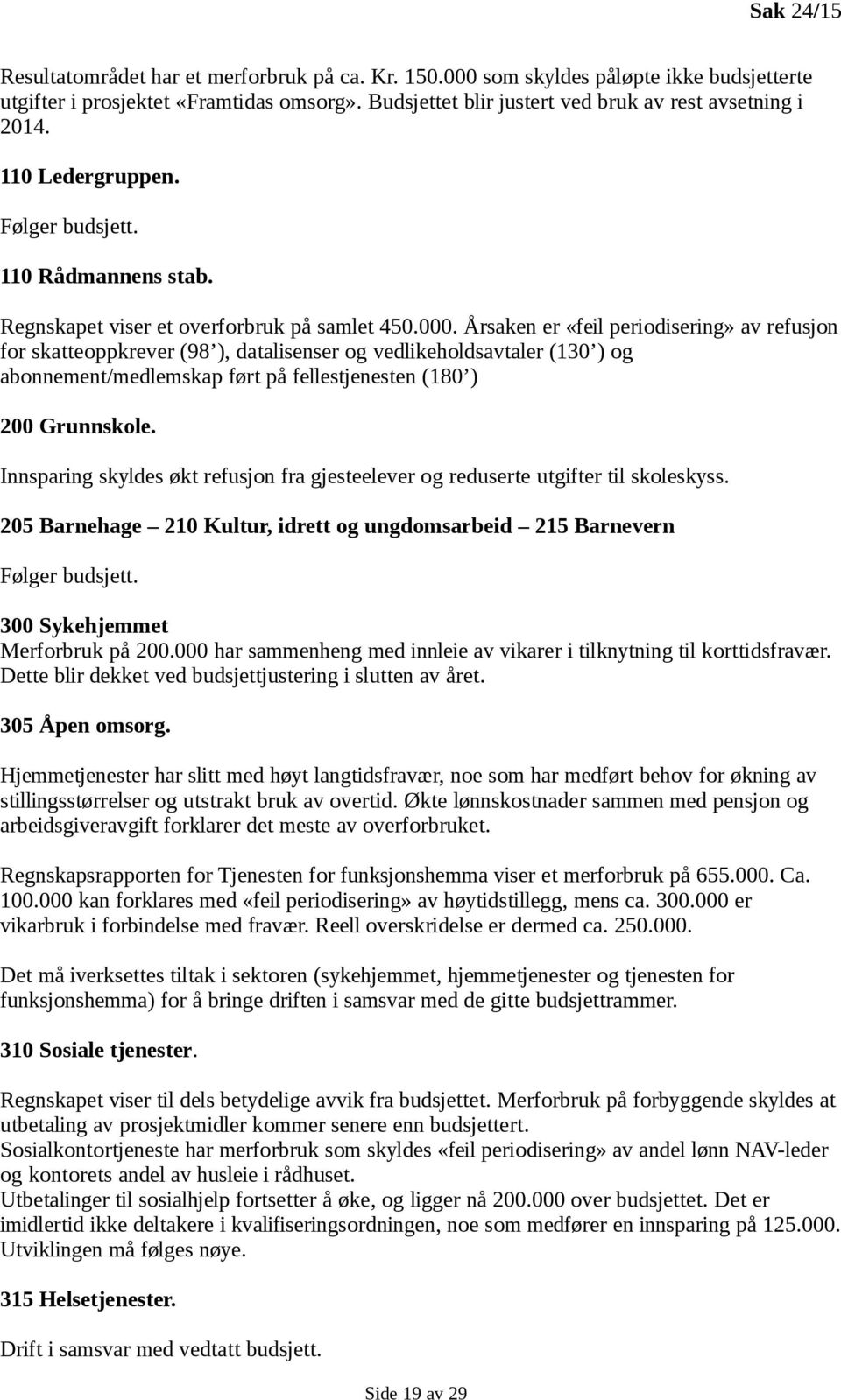 Sak 24/15

Resultatområdet har et merforbruk på ca. Kr. 150.000 som skyldes påløpte ikke budsjetterte utgifter i prosjektet «Framtidas omsorg». Budsjettet blir justert ved bruk av rest avsetning i 2014.

110 Ledergruppen.

Følger budsjett.

110 Rådmannens stab.

Regnskapet viser et overforbruk på samlet 450.000. Årsaken er «feil periodisering» av refusjon for skatteoppkrever (98’), datalisenser og vedlikeholdsavtaler (130’) og abonnement/medlemskap ført på fellestjenesten (180’)

200 Grunnskole.

Innsparing skyldes økt refusjon fra gjesteelever og reduserte utgifter til skoleskyss.

205 Barnehage – 210 Kultur, idrett og ungdomsarbeid – 215 Barnevern

Følger budsjett.

300 Sykehjemmet
Merforbruk på 200.000 har sammenheng med innleie av vikarer i tilknytning til korttidsfravær. Dette blir dekket ved budsjettjustering i slutten av året.

305 Åpen omsorg.

Hjemmetjenester har slitt med høyt langtidsfravær, noe som har medført behov for økning av stillingsstørrelser og utstrakt bruk av overtid. Økte lønnskostnader sammen med pensjon og arbeidsgiveravgift forklarer det meste av overforbruket.

Regnskapsrapporten for Tjenesten for funksjonshemma viser et merforbruk på 655.000. Ca. 100.000 kan forklares med «feil periodisering» av høytidstillegg, mens ca. 300.000 er vikarbruk i forbindelse med fravær. Reell overskridelse er dermed ca. 250.000.

Det må iverksettes tiltak i sektoren (sykehjemmet, hjemmetjenester og tjenesten for funksjonshemma) for å bringe driften i samsvar med de gitte budsjettrammer.

310 Sosiale tjenester.

Regnskapet viser til dels betydelige avvik fra budsjettet. Merforbruk på forbyggende skyldes at utbetaling av prosjektmidler kommer senere enn budsjettert.
Sosialkontortjeneste har merforbruk som skyldes «feil periodisering» av andel lønn NAV-leder og kontorets andel av husleie i rådhuset.
Utbetalinger til sosialhjelp fortsetter å øke, og ligger nå 200.000 over budsjettet. Det er imidlertid ikke deltakere i kvalifiseringsordningen, noe som medfører en innsparing på 125.000. Utviklingen må følges nøye.

315 Helsetjenester.

Drift i samsvar med vedtatt budsjett.

Side 19 av 29